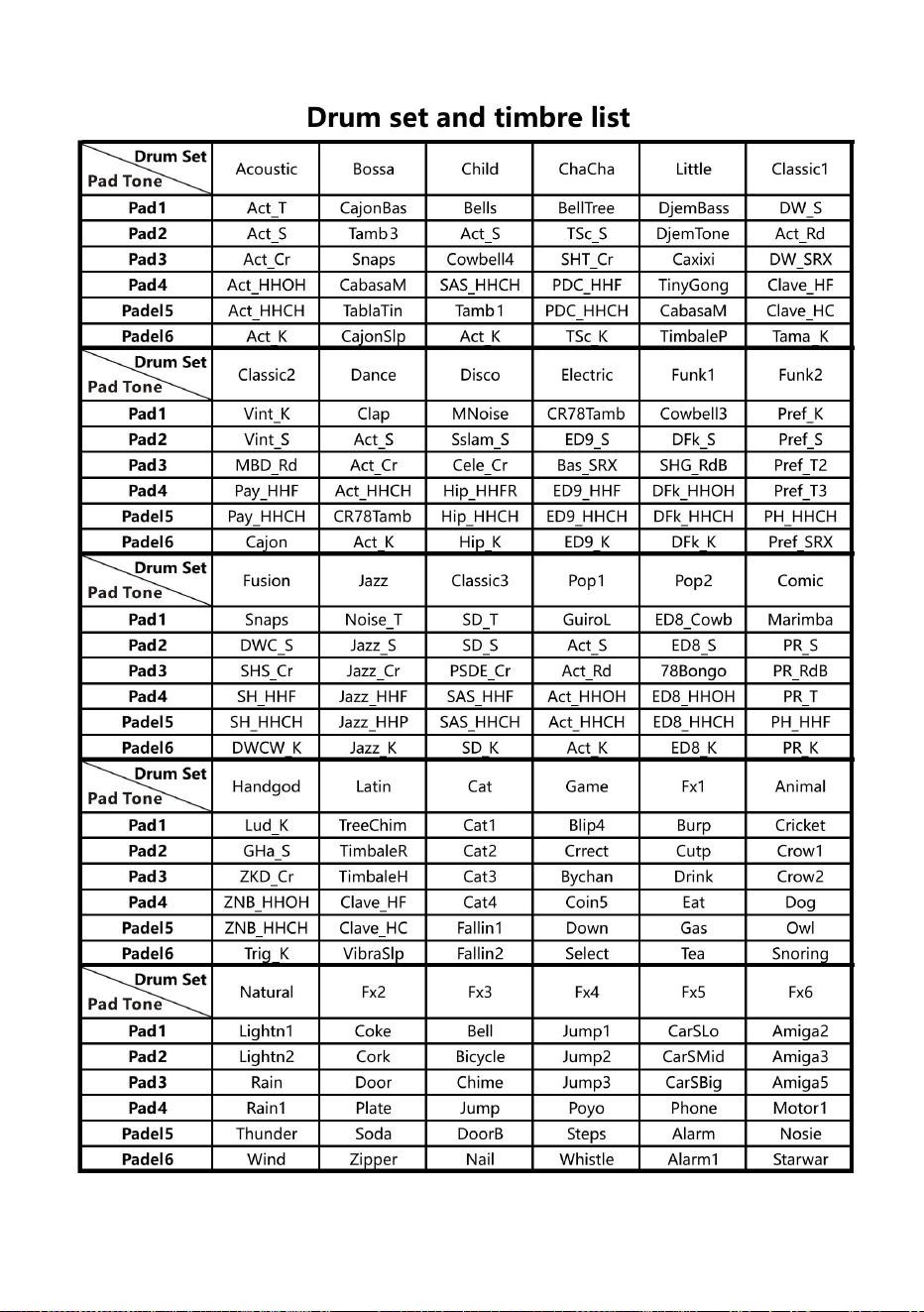 Drum set and timbre list

| Drum Set / Pad Tone | Acoustic | Bossa | Child | ChaCha | Little | Classic1 |
|---|---|---|---|---|---|---|
| Pad1 | Act_T | CajonBas | Bells | BellTree | DjemBass | DW_S |
| Pad2 | Act_S | Tamb3 | Act_S | TSc_S | DjemTone | Act_Rd |
| Pad3 | Act_Cr | Snaps | Cowbell4 | SHT_Cr | Caxixi | DW_SRX |
| Pad4 | Act_HHOH | CabasaM | SAS_HHCH | PDC_HHF | TinyGong | Clave_HF |
| Padel5 | Act_HHCH | TablaTin | Tamb1 | PDC_HHCH | CabasaM | Clave_HC |
| Padel6 | Act_K | CajonSlp | Act_K | TSc_K | TimbaleP | Tama_K |
| Drum Set / Pad Tone | Classic2 | Dance | Disco | Electric | Funk1 | Funk2 |
| Pad1 | Vint_K | Clap | MNoise | CR78Tamb | Cowbell3 | Pref_K |
| Pad2 | Vint_S | Act_S | Sslam_S | ED9_S | DFk_S | Pref_S |
| Pad3 | MBD_Rd | Act_Cr | Cele_Cr | Bas_SRX | SHG_RdB | Pref_T2 |
| Pad4 | Pay_HHF | Act_HHCH | Hip_HHFR | ED9_HHF | DFk_HHOH | Pref_T3 |
| Padel5 | Pay_HHCH | CR78Tamb | Hip_HHCH | ED9_HHCH | DFk_HHCH | PH_HHCH |
| Padel6 | Cajon | Act_K | Hip_K | ED9_K | DFk_K | Pref_SRX |
| Drum Set / Pad Tone | Fusion | Jazz | Classic3 | Pop1 | Pop2 | Comic |
| Pad1 | Snaps | Noise_T | SD_T | GuiroL | ED8_Cowb | Marimba |
| Pad2 | DWC_S | Jazz_S | SD_S | Act_S | ED8_S | PR_S |
| Pad3 | SHS_Cr | Jazz_Cr | PSDE_Cr | Act_Rd | 78Bongo | PR_RdB |
| Pad4 | SH_HHF | Jazz_HHF | SAS_HHF | Act_HHOH | ED8_HHOH | PR_T |
| Padel5 | SH_HHCH | Jazz_HHP | SAS_HHCH | Act_HHCH | ED8_HHCH | PH_HHF |
| Padel6 | DWCW_K | Jazz_K | SD_K | Act_K | ED8_K | PR_K |
| Drum Set / Pad Tone | Handgod | Latin | Cat | Game | Fx1 | Animal |
| Pad1 | Lud_K | TreeChim | Cat1 | Blip4 | Burp | Cricket |
| Pad2 | GHa_S | TimbaleR | Cat2 | Crrect | Cutp | Crow1 |
| Pad3 | ZKD_Cr | TimbaleH | Cat3 | Bychan | Drink | Crow2 |
| Pad4 | ZNB_HHOH | Clave_HF | Cat4 | Coin5 | Eat | Dog |
| Padel5 | ZNB_HHCH | Clave_HC | Fallin1 | Down | Gas | Owl |
| Padel6 | Trig_K | VibraSlp | Fallin2 | Select | Tea | Snoring |
| Drum Set / Pad Tone | Natural | Fx2 | Fx3 | Fx4 | Fx5 | Fx6 |
| Pad1 | Lightn1 | Coke | Bell | Jump1 | CarSLo | Amiga2 |
| Pad2 | Lightn2 | Cork | Bicycle | Jump2 | CarSMid | Amiga3 |
| Pad3 | Rain | Door | Chime | Jump3 | CarSBig | Amiga5 |
| Pad4 | Rain1 | Plate | Jump | Poyo | Phone | Motor1 |
| Padel5 | Thunder | Soda | DoorB | Steps | Alarm | Nosie |
| Padel6 | Wind | Zipper | Nail | Whistle | Alarm1 | Starwar |